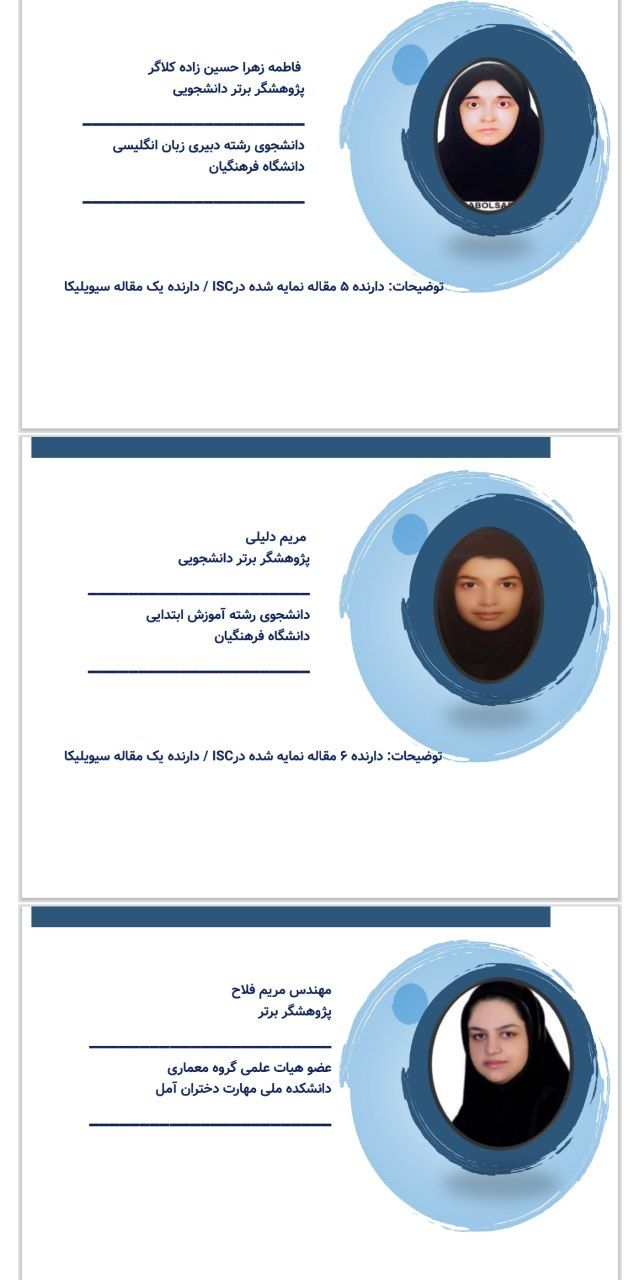 فاطمه زهرا حسین زاده کلاگر
پژوهشگر برتر دانشجویی

دانشجوی رشته دبیری زبان انگلیسی
دانشگاه فرهنگیان

BABOLSAR

توضیحات: دارنده ۵ مقاله نمایه شده درISC / دارنده یک مقاله سیویلیکا

مریم دلیلی
پژوهشگر برتر دانشجویی

دانشجوی رشته آموزش ابتدایی
دانشگاه فرهنگیان

توضیحات: دارنده ۶ مقاله نمایه شده درISC / دارنده یک مقاله سیویلیکا

مهندس مریم فلاح
پژوهشگر برتر

عضو هیات علمی گروه معماری
دانشکده ملی مهارت دختران آمل